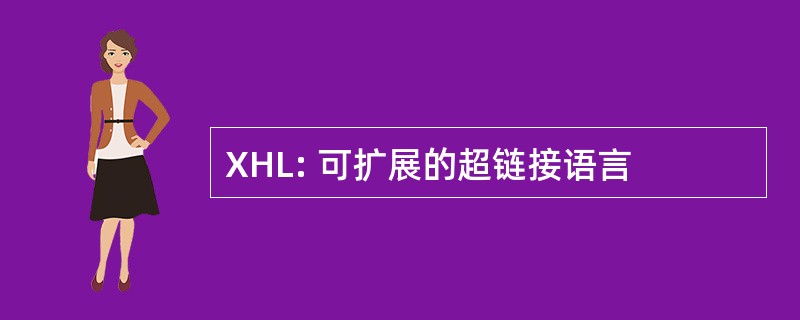 XHL: 可扩展的超链接语言